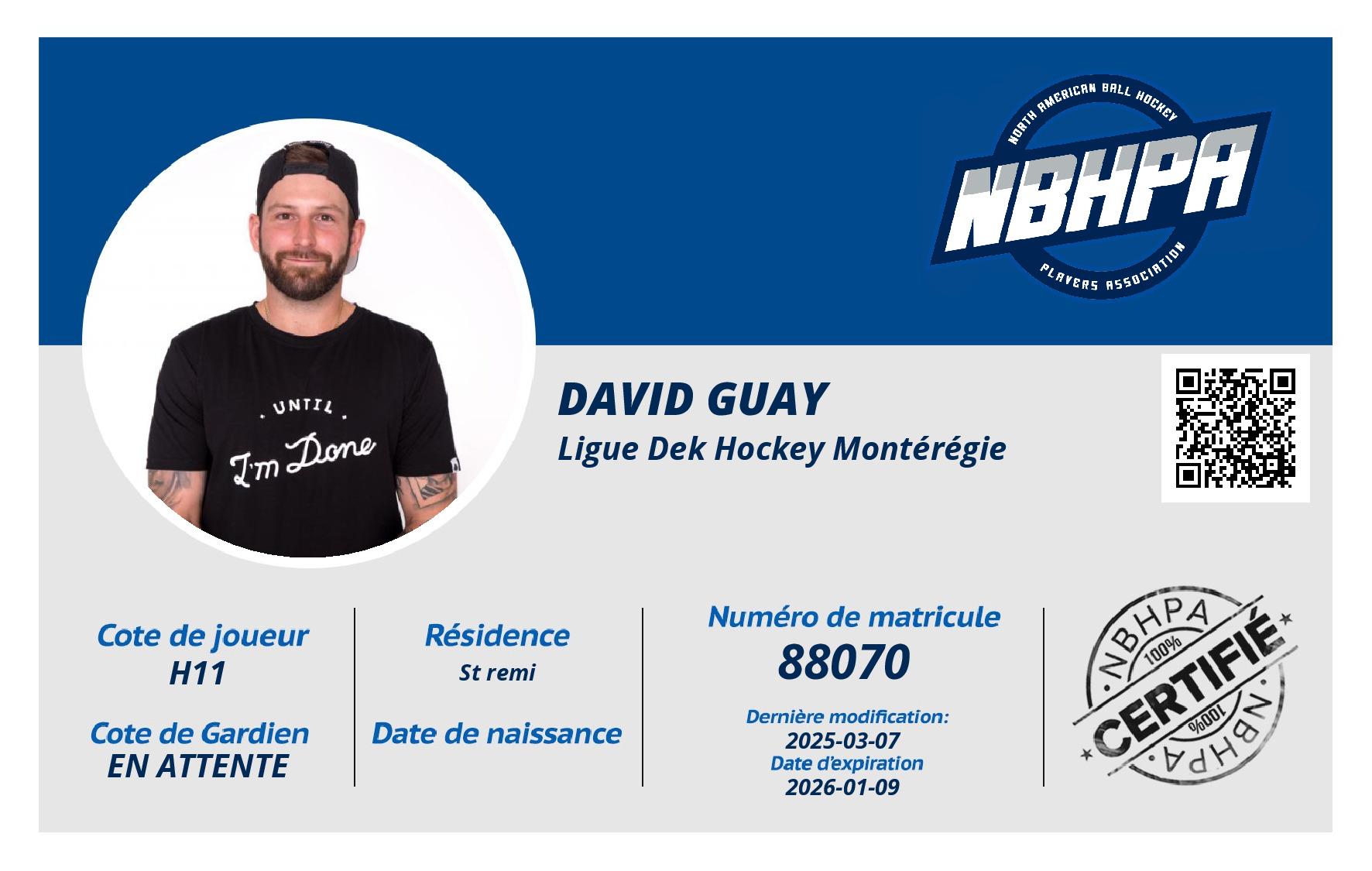 NORTH AMERICAN BALL HOCKEY
NBHPA
PLAYERS ASSOCIATION

UNTIL
I'm Done

DAVID GUAY
Ligue Dek Hockey Montérégie

Cote de joueur
H11

Cote de Gardien
EN ATTENTE

Résidence
St remi

Date de naissance

Numéro de matricule
88070

Dernière modification:
2025-03-07
Date d'expiration
2026-01-09

NBHPA
100%
CERTIFIÉ
100%
NBHPA